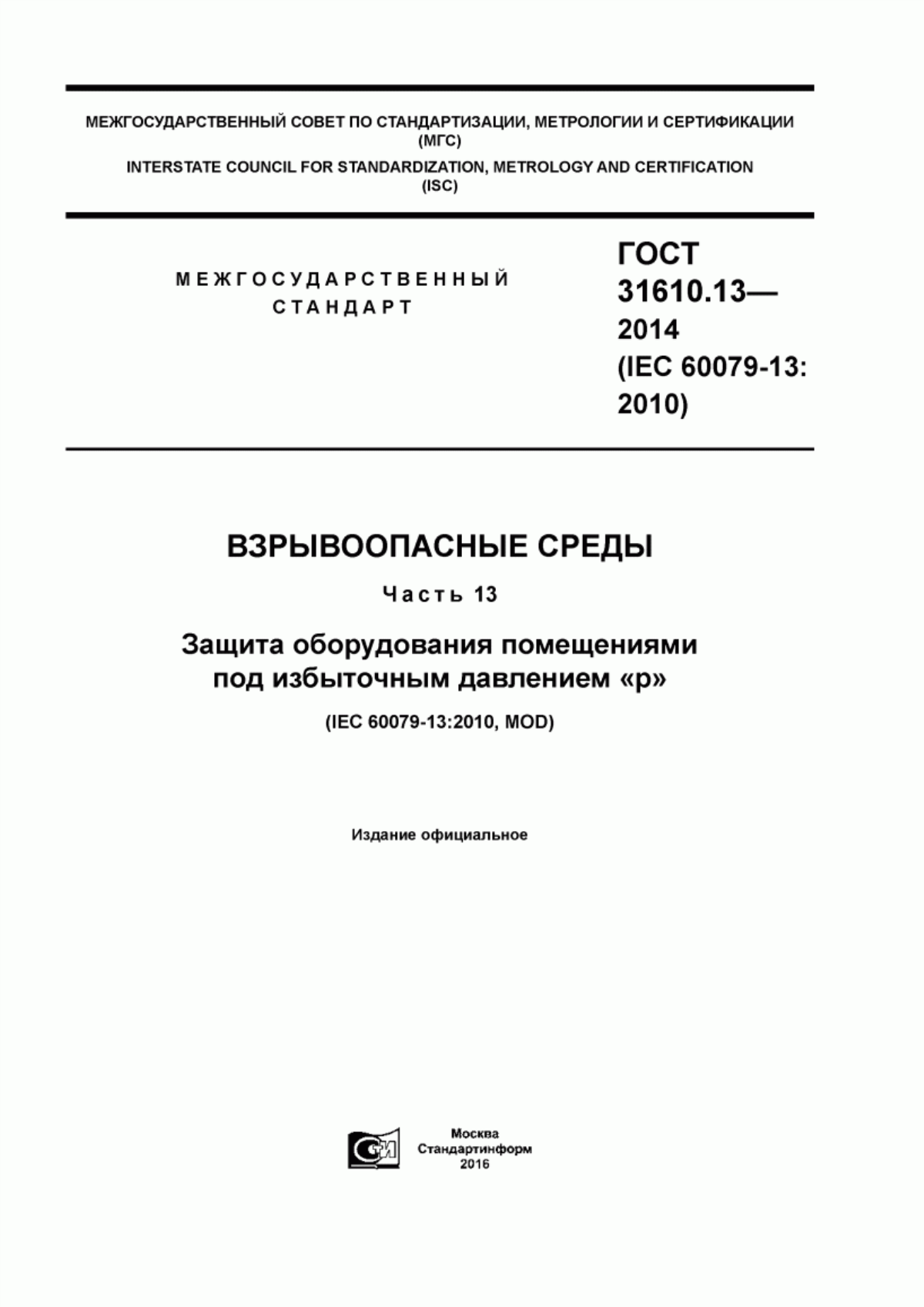 МЕЖГОСУДАРСТВЕННЫЙ СОВЕТ ПО СТАНДАРТИЗАЦИИ, МЕТРОЛОГИИ И СЕРТИФИКАЦИИ (МГС)
INTERSTATE COUNCIL FOR STANDARDIZATION, METROLOGY AND CERTIFICATION (ISC)

МЕЖГОСУДАРСТВЕННЫЙ СТАНДАРТ

ГОСТ 31610.13— 2014 (IEC 60079-13: 2010)

ВЗРЫВООПАСНЫЕ СРЕДЫ

Часть 13

Защита оборудования помещениями под избыточным давлением «р»

(IEC 60079-13:2010, MOD)

Издание официальное

Москва
Стандартинформ
2016